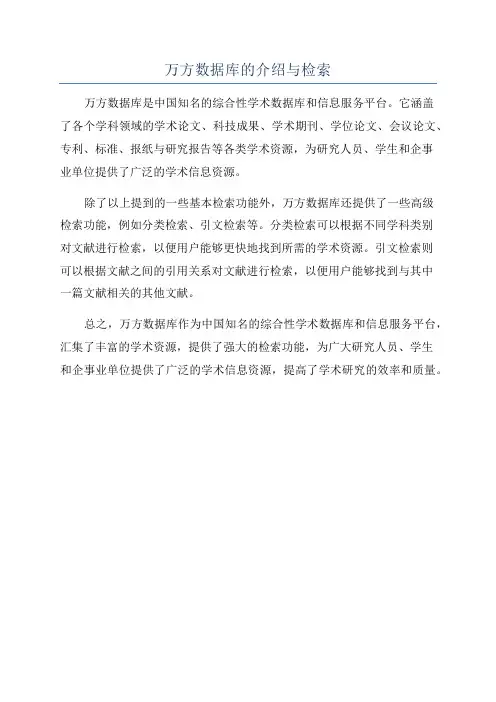 万方数据库的介绍与检索

万方数据库是中国知名的综合性学术数据库和信息服务平台。它涵盖了各个学科领域的学术论文、科技成果、学术期刊、学位论文、会议论文、专利、标准、报纸与研究报告等各类学术资源，为研究人员、学生和企事业单位提供了广泛的学术信息资源。

除了以上提到的一些基本检索功能外，万方数据库还提供了一些高级检索功能，例如分类检索、引文检索等。分类检索可以根据不同学科类别对文献进行检索，以便用户能够更快地找到所需的学术资源。引文检索则可以根据文献之间的引用关系对文献进行检索，以便用户能够找到与其中一篇文献相关的其他文献。

总之，万方数据库作为中国知名的综合性学术数据库和信息服务平台，汇集了丰富的学术资源，提供了强大的检索功能，为广大研究人员、学生和企事业单位提供了广泛的学术信息资源，提高了学术研究的效率和质量。